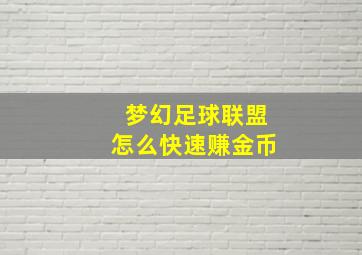 梦幻足球联盟
怎么快速赚金币